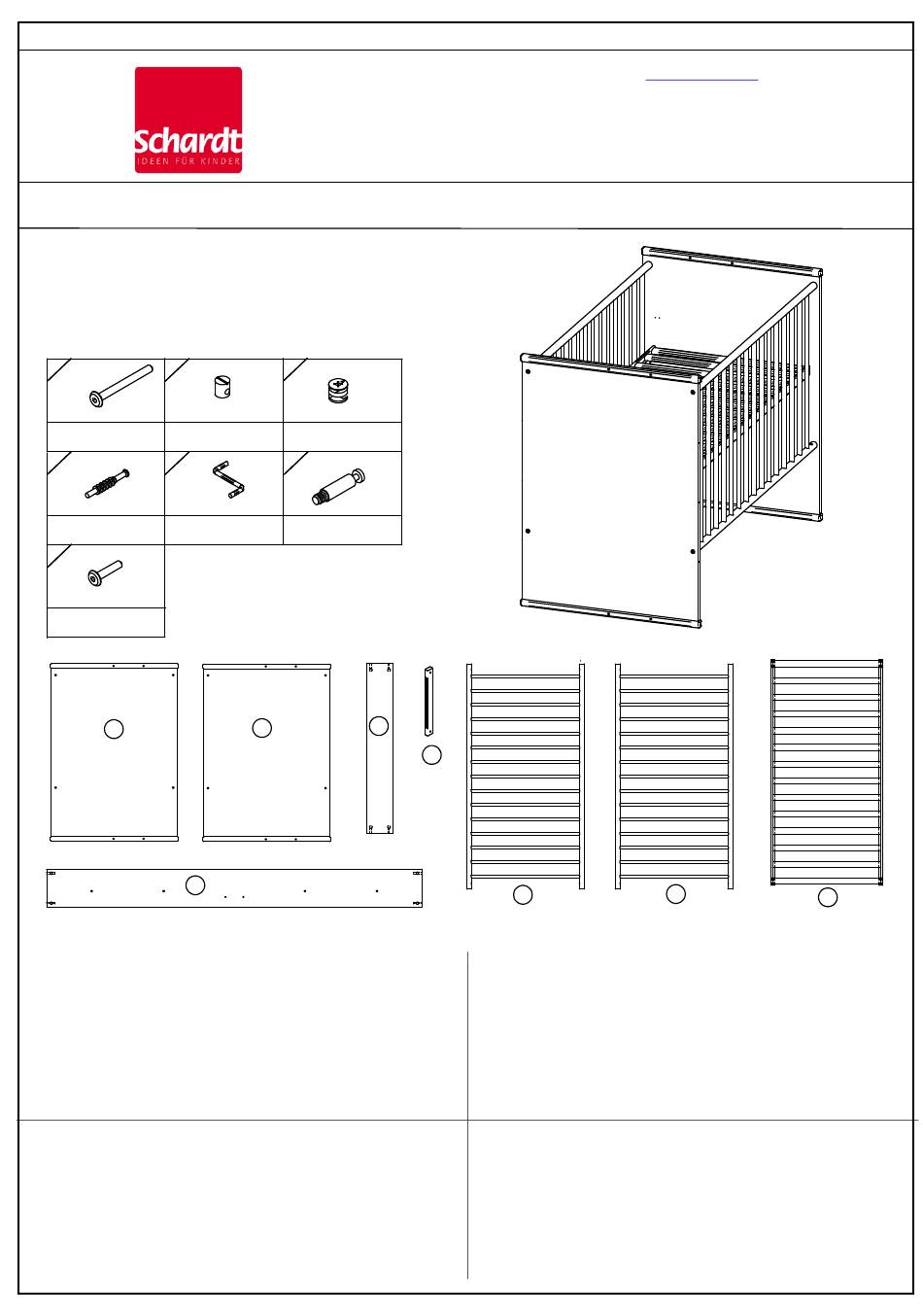 Schardt
IDEEN FÜR KINDER